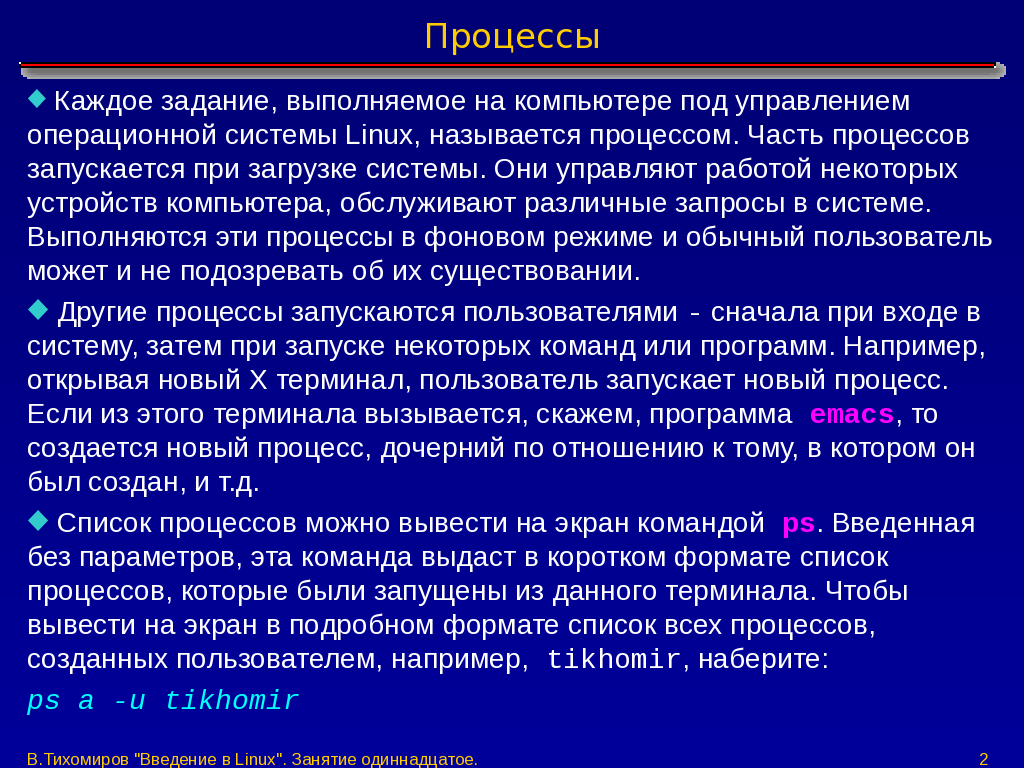 Процессы

Каждое задание, выполняемое на компьютере под управлением операционной системы Linux, называется процессом. Часть процессов запускается при загрузке системы. Они управляют работой некоторых устройств компьютера, обслуживают различные запросы в системе. Выполняются эти процессы в фоновом режиме и обычный пользователь может и не подозревать об их существовании.

Другие процессы запускаются пользователями - сначала при входе в систему, затем при запуске некоторых команд или программ. Например, открывая новый X терминал, пользователь запускает новый процесс. Если из этого терминала вызывается, скажем, программа emacs, то создается новый процесс, дочерний по отношению к тому, в котором он был создан, и т.д.

Список процессов можно вывести на экран командой ps. Введенная без параметров, эта команда выдаст в коротком формате список процессов, которые были запущены из данного терминала. Чтобы вывести на экран в подробном формате список всех процессов, созданных пользователем, например, tikhomir, наберите:

ps a -u tikhomir

В.Тихомиров "Введение в Linux". Занятие одиннадцатое.

2